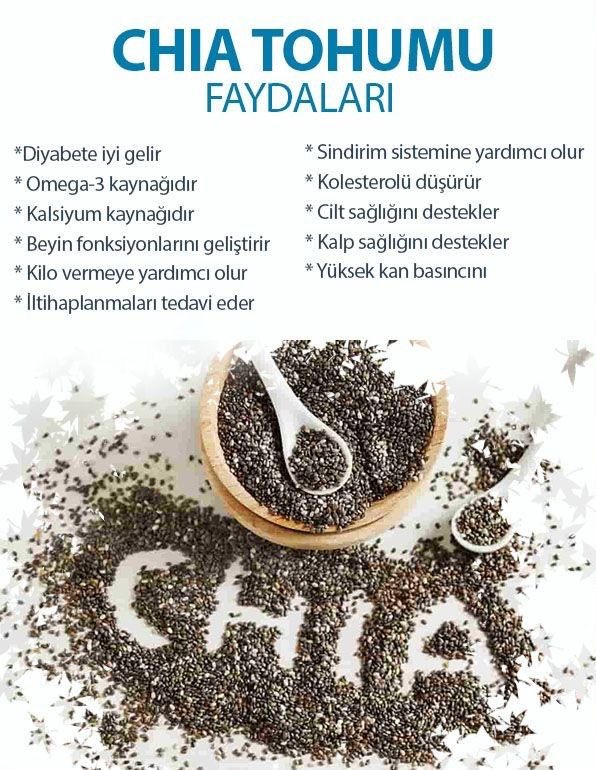 CHIA TOHUMU
FAYDALARI

*Diyabete iyi gelir
* Omega-3 kaynağıdır
* Kalsiyum kaynağıdır
* Beyin fonksiyonlarını geliştirir
* Kilo vermeye yardımcı olur
* İltihaplanmaları tedavi eder

* Sindirim sistemine yardımcı olur
* Kolesterolü düşürür
* Cilt sağlığını destekler
* Kalp sağlığını destekler
* Yüksek kan basıncını

CHIA